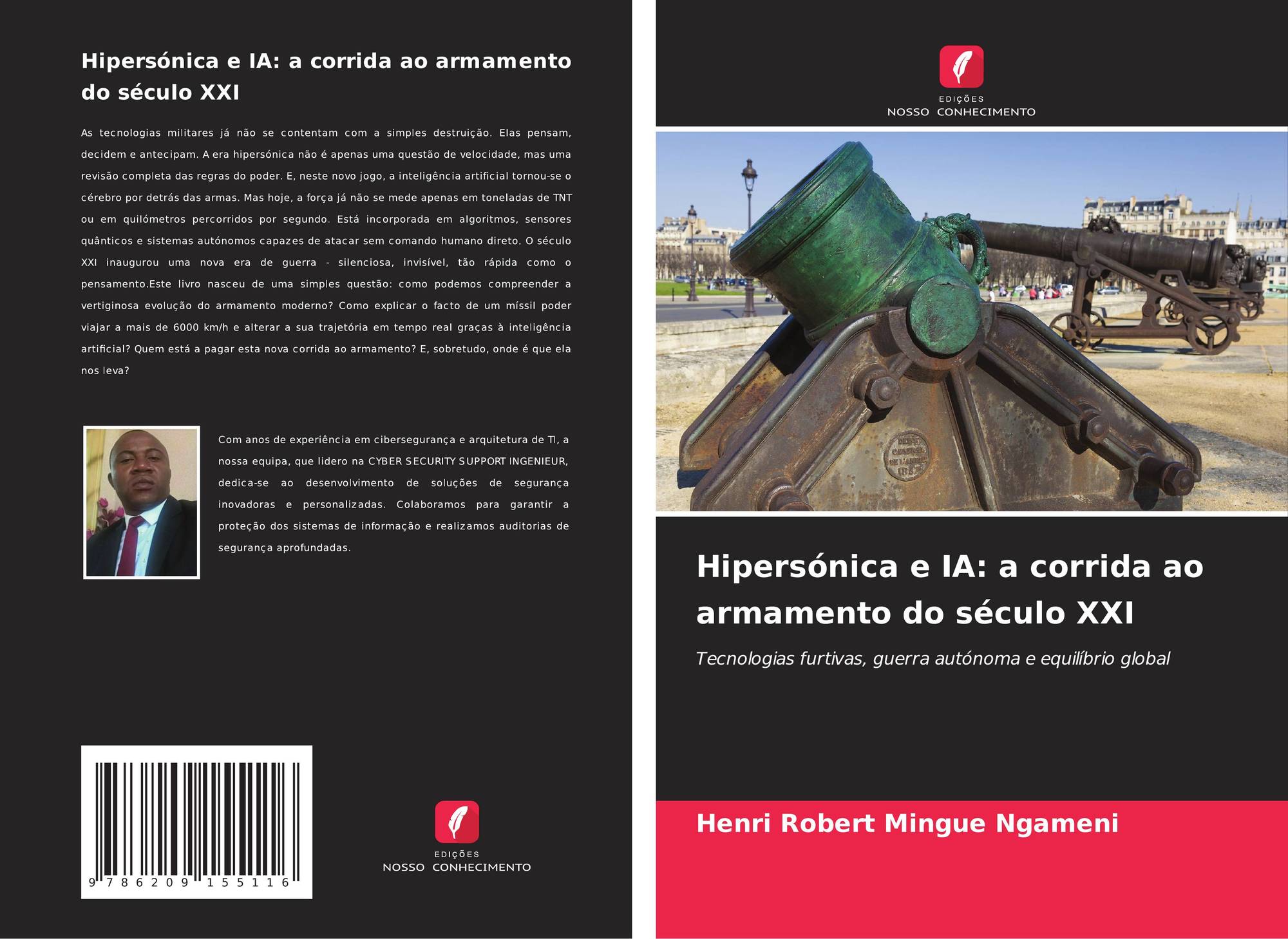 Hipersónica e IA: a corrida ao armamento do século XXI

As tecnologias militares já não se contentam com a simples destruição. Elas pensam, decidem e antecipam. A era hipersónica não é apenas uma questão de velocidade, mas uma revisão completa das regras do poder. E, neste novo jogo, a inteligência artificial tornou-se o cérebro por detrás das armas. Mas hoje, a força já não se mede apenas em toneladas de TNT ou em quilómetros percorridos por segundo. Está incorporada em algoritmos, sensores quânticos e sistemas autónomos capazes de atacar sem comando humano direto. O século XXI inaugurou uma nova era de guerra - silenciosa, invisível, tão rápida como o pensamento.Este livro nasceu de uma simples questão: como podemos compreender a vertiginosa evolução do armamento moderno? Como explicar o facto de um míssil poder viajar a mais de 6000 km/h e alterar a sua trajetória em tempo real graças à inteligência artificial? Quem está a pagar esta nova corrida ao armamento? E, sobretudo, onde é que ela nos leva?

Com anos de experiência em cibersegurança e arquitetura de TI, a nossa equipa, que lidero na CYBER SECURITY SUPPORT INGENIEUR, dedica-se ao desenvolvimento de soluções de segurança inovadoras e personalizadas. Colaboramos para garantir a proteção dos sistemas de informação e realizamos auditorias de segurança aprofundadas.

9 786209 155116

EDIÇÕES
NOSSO CONHECIMENTO

EDIÇÕES
NOSSO CONHECIMENTO

Hipersónica e IA: a corrida ao armamento do século XXI

Tecnologias furtivas, guerra autónoma e equilíbrio global

Henri Robert Mingue Ngameni